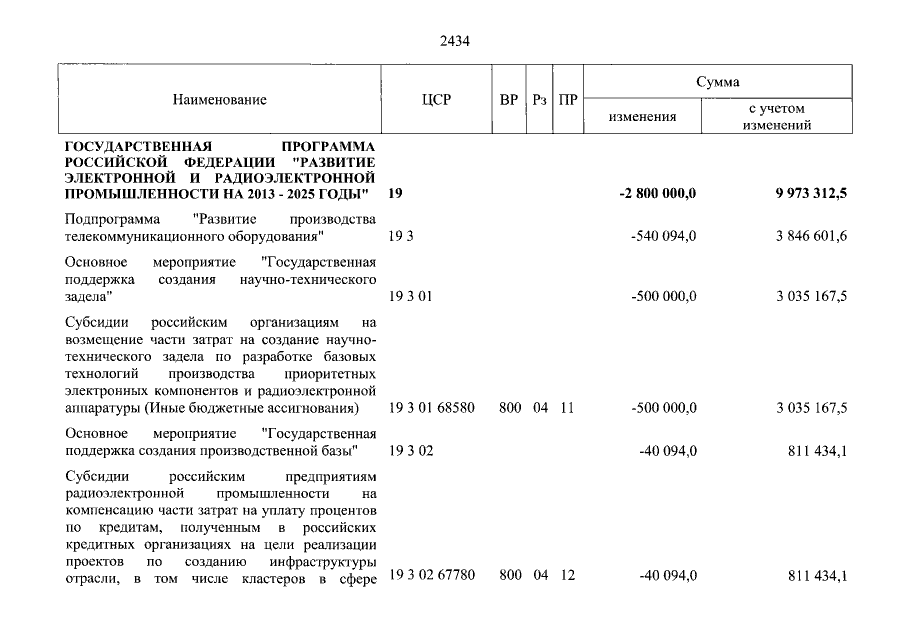 2434

| Наименование | ЦСР | ВР | Рз | ПР | Сумма |  |
|---|---|---|---|---|---|---|
|  |  |  |  |  | изменения | с учетом изменений |
| ГОСУДАРСТВЕННАЯ ПРОГРАММА РОССИЙСКОЙ ФЕДЕРАЦИИ "РАЗВИТИЕ ЭЛЕКТРОННОЙ И РАДИОЭЛЕКТРОННОЙ ПРОМЫШЛЕННОСТИ НА 2013 - 2025 ГОДЫ" | 19 |  |  |  | -2 800 000,0 | 9 973 312,5 |
| Подпрограмма "Развитие производства телекоммуникационного оборудования" | 19 3 |  |  |  | -540 094,0 | 3 846 601,6 |
| Основное мероприятие "Государственная поддержка создания научно-технического задела" | 19 3 01 |  |  |  | -500 000,0 | 3 035 167,5 |
| Субсидии российским организациям на возмещение части затрат на создание научно-технического задела по разработке базовых технологий производства приоритетных электронных компонентов и радиоэлектронной аппаратуры (Иные бюджетные ассигнования) | 19 3 01 68580 | 800 | 04 | 11 | -500 000,0 | 3 035 167,5 |
| Основное мероприятие "Государственная поддержка создания производственной базы" | 19 3 02 |  |  |  | -40 094,0 | 811 434,1 |
| Субсидии российским предприятиям радиоэлектронной промышленности на компенсацию части затрат на уплату процентов по кредитам, полученным в российских кредитных организациях на цели реализации проектов по созданию инфраструктуры отрасли, в том числе кластеров в сфере | 19 3 02 67780 | 800 | 04 | 12 | -40 094,0 | 811 434,1 |